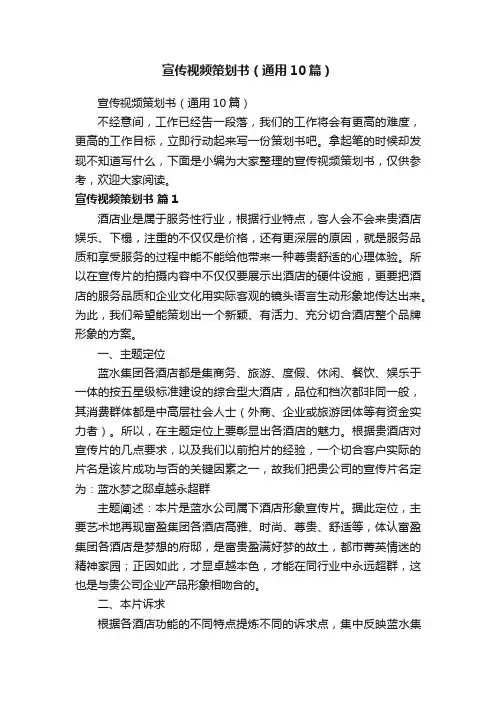 宣传视频策划书（通用10篇）

宣传视频策划书（通用10篇）

不经意间，工作已经告一段落，我们的工作将会有更高的难度，更高的工作目标，立即行动起来写一份策划书吧。拿起笔的时候却发现不知道写什么，下面是小编为大家整理的宣传视频策划书，仅供参考，欢迎大家阅读。

宣传视频策划书 篇1

酒店业是属于服务性行业，根据行业特点，客人会不会来贵酒店娱乐、下榻，注重的不仅仅是价格，还有更深层的原因，就是服务品质和享受服务的过程中能不能给他带来一种尊贵舒适的心理体验。所以在宣传片的拍摄内容中不仅仅要展示出酒店的硬件设施，更要把酒店的服务品质和企业文化用实际客观的镜头语言生动形象地传达出来。为此，我们希望能策划出一个新颖、有活力、充分切合酒店整个品牌形象的方案。

一、主题定位

蓝水集团各酒店都是集商务、旅游、度假、休闲、餐饮、娱乐于一体的按五星级标准建设的综合型大酒店，品位和档次都非同一般，其消费群体都是中高层社会人士（外商、企业或旅游团体等有资金实力者）。所以，在主题定位上要彰显出各酒店的魅力。根据贵酒店对宣传片的几点要求，以及我们以前拍片的经验，一个切合客户实际的片名是该片成功与否的关键因素之一，故我们把贵公司的宣传片名定为：蓝水梦之邸卓越永超群

主题阐述：本片是蓝水公司属下酒店形象宣传片。据此定位，主要艺术地再现富盈集团各酒店高雅、时尚、尊贵、舒适等，体认富盈集团各酒店是梦想的府邸，是富贵盈满好梦的故土，都市菁英情迷的精神家园；正因如此，才显卓越本色，才能在同行业中永远超群，这也是与贵公司企业产品形象相吻合的。

二、本片诉求

根据各酒店功能的不同特点提炼不同的诉求点，集中反映蓝水集